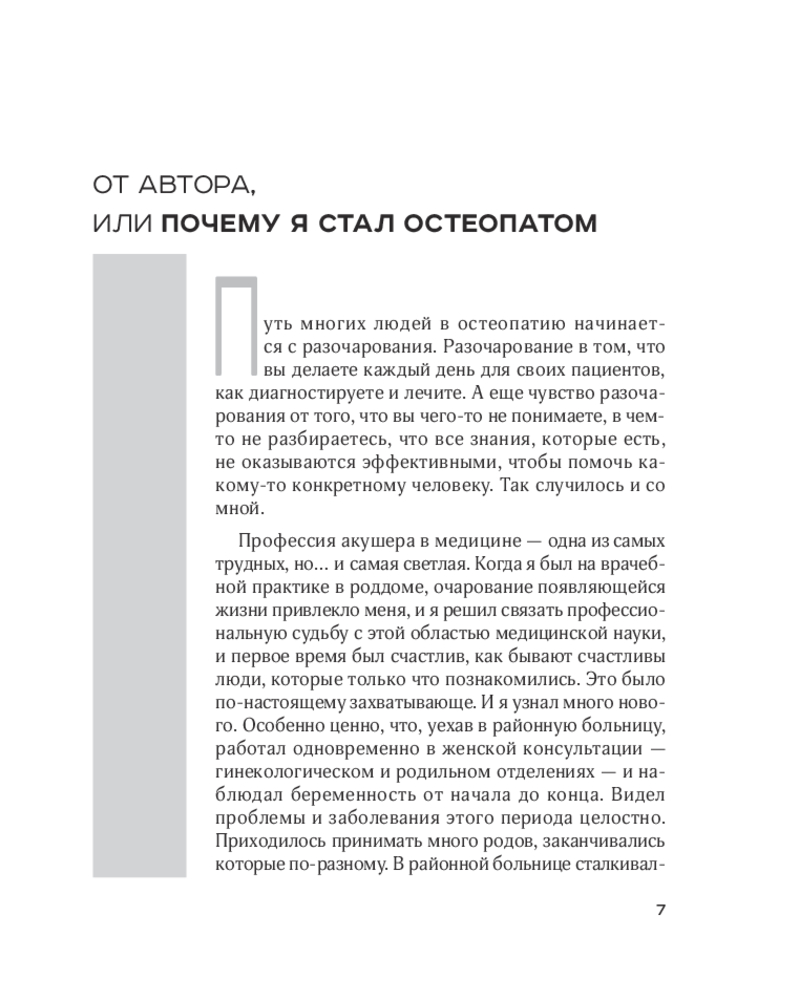 ОТ АВТОРА,
ИЛИ ПОЧЕМУ Я СТАЛ ОСТЕОПАТОМ

Путь многих людей в остеопатию начинается с разочарования. Разочарование в том, что вы делаете каждый день для своих пациентов, как диагностируете и лечите. А еще чувство разочарования от того, что вы чего-то не понимаете, в чем-то не разбираетесь, что все знания, которые есть, не оказываются эффективными, чтобы помочь какому-то конкретному человеку. Так случилось и со мной.

Профессия акушера в медицине — одна из самых трудных, но… и самая светлая. Когда я был на врачебной практике в роддоме, очарование появляющейся жизни привлекло меня, и я решил связать профессиональную судьбу с этой областью медицинской науки, и первое время был счастлив, как бывают счастливы люди, которые только что познакомились. Это было по-настоящему захватывающе. И я узнал много нового. Особенно ценно, что, уехав в районную больницу, работал одновременно в женской консультации — гинекологическом и родильном отделениях — и наблюдал беременность от начала до конца. Видел проблемы и заболевания этого периода целостно. Приходилось принимать много родов, заканчивались которые по-разному. В районной больнице сталкивал-

7